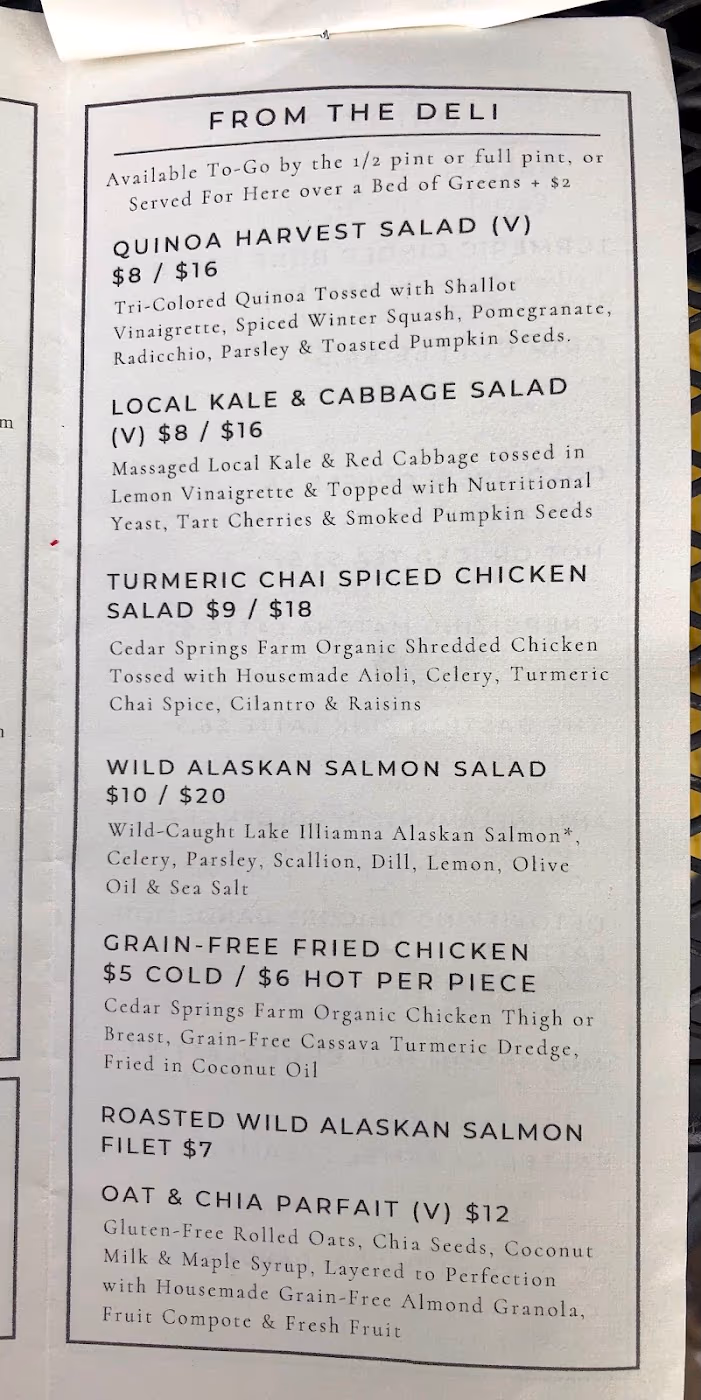 FROM THE DELI

Available To-Go by the 1/2 pint or full pint, or Served For Here over a Bed of Greens + $2

QUINOA HARVEST SALAD (V)
$8 / $16

Tri-Colored Quinoa Tossed with Shallot Vinaigrette, Spiced Winter Squash, Pomegranate, Radicchio, Parsley & Toasted Pumpkin Seeds.

LOCAL KALE & CABBAGE SALAD
(V) $8 / $16

Massaged Local Kale & Red Cabbage tossed in Lemon Vinaigrette & Topped with Nutritional Yeast, Tart Cherries & Smoked Pumpkin Seeds

TURMERIC CHAI SPICED CHICKEN
SALAD $9 / $18

Cedar Springs Farm Organic Shredded Chicken Tossed with Housemade Aioli, Celery, Turmeric Chai Spice, Cilantro & Raisins

WILD ALASKAN SALMON SALAD
$10 / $20

Wild-Caught Lake Illiamna Alaskan Salmon*, Celery, Parsley, Scallion, Dill, Lemon, Olive Oil & Sea Salt

GRAIN-FREE FRIED CHICKEN
$5 COLD / $6 HOT PER PIECE

Cedar Springs Farm Organic Chicken Thigh or Breast, Grain-Free Cassava Turmeric Dredge, Fried in Coconut Oil

ROASTED WILD ALASKAN SALMON
FILET $7

OAT & CHIA PARFAIT (V) $12

Gluten-Free Rolled Oats, Chia Seeds, Coconut Milk & Maple Syrup, Layered to Perfection with Housemade Grain-Free Almond Granola, Fruit Compote & Fresh Fruit